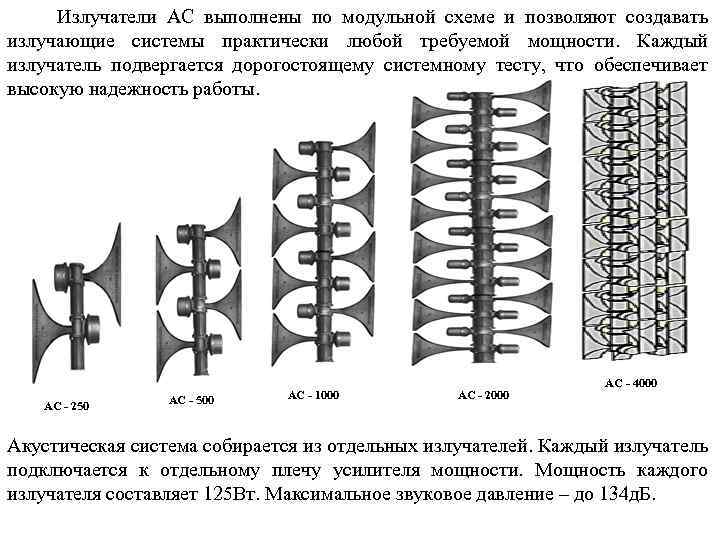 Излучатели АС выполнены по модульной схеме и позволяют создавать излучающие системы практически любой требуемой мощности. Каждый излучатель подвергается дорогостоящему системному тесту, что обеспечивает высокую надежность работы.

АС - 250

АС - 500

АС - 1000

АС - 2000

АС - 4000

Акустическая система собирается из отдельных излучателей. Каждый излучатель подключается к отдельному плечу усилителя мощности. Мощность каждого излучателя составляет 125Вт. Максимальное звуковое давление – до 134дБ.